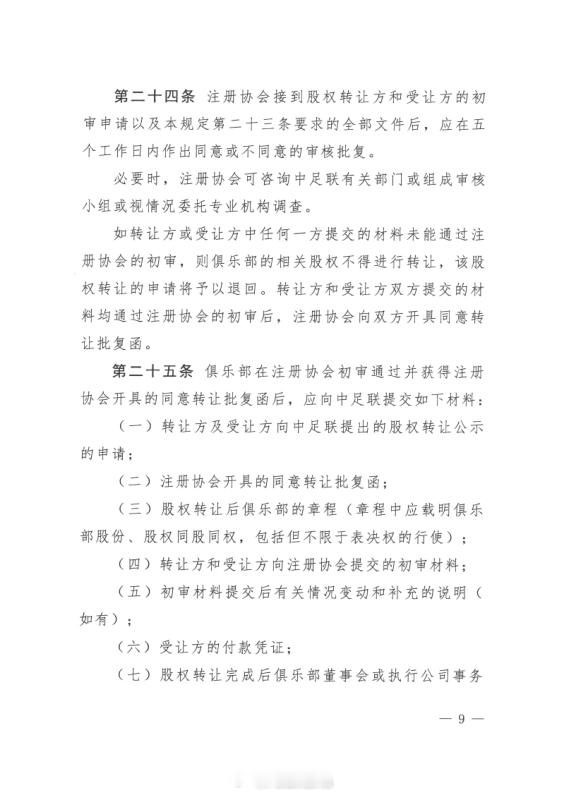 第二十四条　注册协会接到股权转让方和受让方的初审申请以及本规定第二十三条要求的全部文件后，应在五个工作日内作出同意或不同意的审核批复。

必要时，注册协会可咨询中足联有关部门或组成审核小组或视情况委托专业机构调查。

如转让方或受让方中任何一方提交的材料未能通过注册协会的初审，则俱乐部的相关股权不得进行转让，该股权转让的申请将予以退回。转让方和受让方双方提交的材料均通过注册协会的初审后，注册协会向双方开具同意转让批复函。

第二十五条　俱乐部在注册协会初审通过并获得注册协会开具的同意转让批复函后，应向中足联提交如下材料：

（一）转让方及受让方向中足联提出的股权转让公示的申请；

（二）注册协会开具的同意转让批复函；

（三）股权转让后俱乐部的章程（章程中应载明俱乐部股份、股权同股同权，包括但不限于表决权的行使）；

（四）转让方和受让方向注册协会提交的初审材料；

（五）初审材料提交后有关情况变动和补充的说明（如有）；

（六）受让方的付款凭证；

（七）股权转让完成后俱乐部董事会或执行公司事务

— 9 —